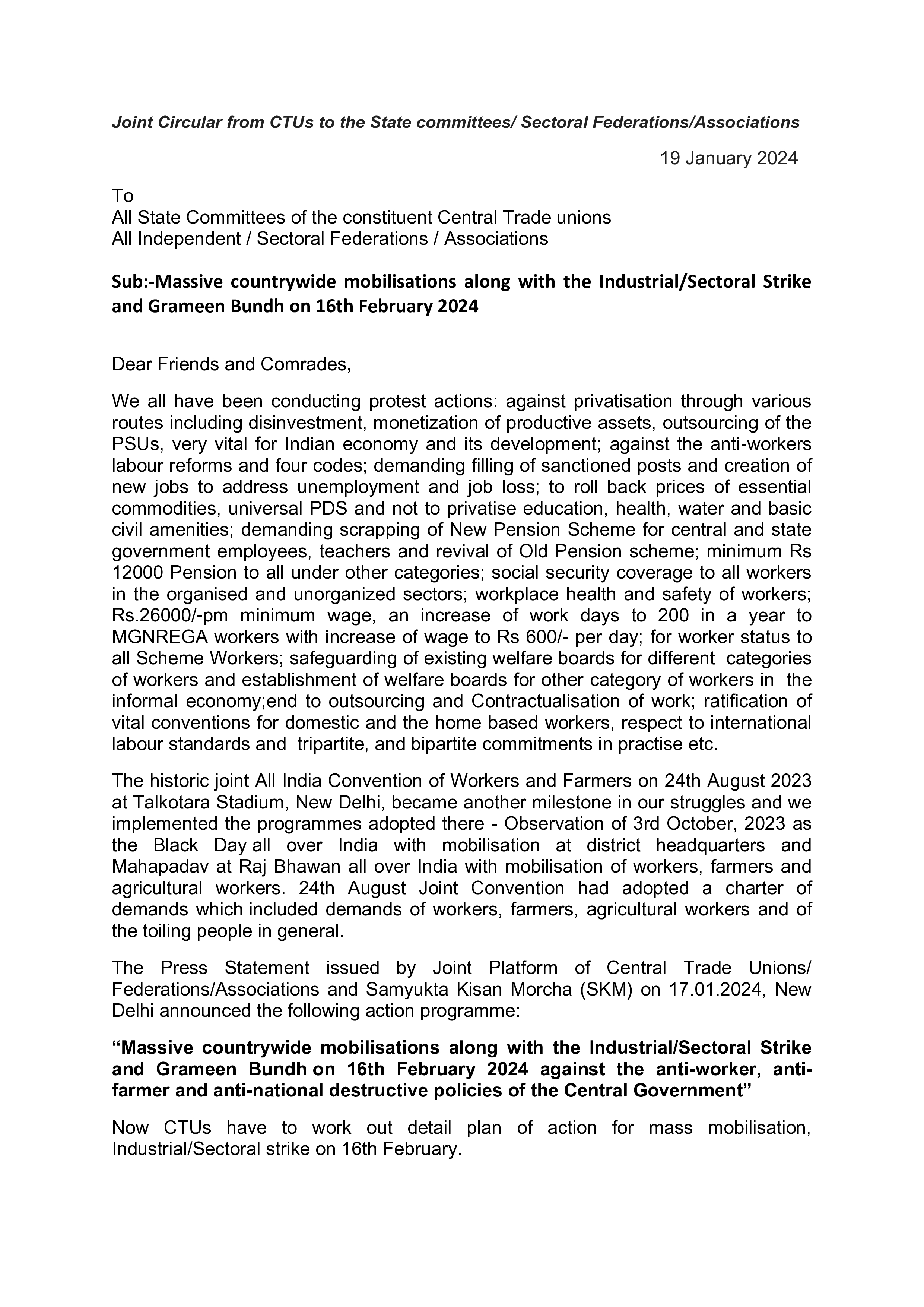 Joint Circular from CTUs to the State committees/ Sectoral Federations/Associations

19 January 2024

To
All State Committees of the constituent Central Trade unions
All Independent / Sectoral Federations / Associations

Sub:-Massive countrywide mobilisations along with the Industrial/Sectoral Strike and Grameen Bundh on 16th February 2024

Dear Friends and Comrades,

We all have been conducting protest actions: against privatisation through various routes including disinvestment, monetization of productive assets, outsourcing of the PSUs, very vital for Indian economy and its development; against the anti-workers labour reforms and four codes; demanding filling of sanctioned posts and creation of new jobs to address unemployment and job loss; to roll back prices of essential commodities, universal PDS and not to privatise education, health, water and basic civil amenities; demanding scrapping of New Pension Scheme for central and state government employees, teachers and revival of Old Pension scheme; minimum Rs 12000 Pension to all under other categories; social security coverage to all workers in the organised and unorganized sectors; workplace health and safety of workers; Rs.26000/-pm minimum wage, an increase of work days to 200 in a year to MGNREGA workers with increase of wage to Rs 600/- per day; for worker status to all Scheme Workers; safeguarding of existing welfare boards for different categories of workers and establishment of welfare boards for other category of workers in the informal economy;end to outsourcing and Contractualisation of work; ratification of vital conventions for domestic and the home based workers, respect to international labour standards and tripartite, and bipartite commitments in practise etc.

The historic joint All India Convention of Workers and Farmers on 24th August 2023 at Talkotara Stadium, New Delhi, became another milestone in our struggles and we implemented the programmes adopted there - Observation of 3rd October, 2023 as the Black Day all over India with mobilisation at district headquarters and Mahapadav at Raj Bhawan all over India with mobilisation of workers, farmers and agricultural workers. 24th August Joint Convention had adopted a charter of demands which included demands of workers, farmers, agricultural workers and of the toiling people in general.

The Press Statement issued by Joint Platform of Central Trade Unions/ Federations/Associations and Samyukta Kisan Morcha (SKM) on 17.01.2024, New Delhi announced the following action programme:

“Massive countrywide mobilisations along with the Industrial/Sectoral Strike and Grameen Bundh on 16th February 2024 against the anti-worker, anti-farmer and anti-national destructive policies of the Central Government”

Now CTUs have to work out detail plan of action for mass mobilisation, Industrial/Sectoral strike on 16th February.